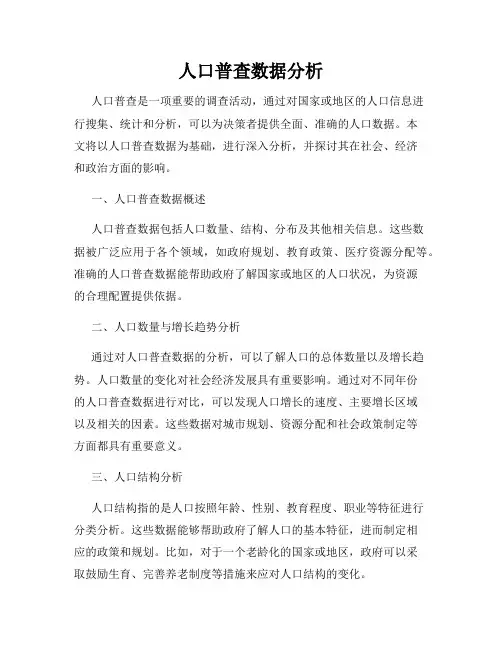 人口普查数据分析

人口普查是一项重要的调查活动，通过对国家或地区的人口信息进行搜集、统计和分析，可以为决策者提供全面、准确的人口数据。本文将以人口普查数据为基础，进行深入分析，并探讨其在社会、经济和政治方面的影响。

一、人口普查数据概述

人口普查数据包括人口数量、结构、分布及其他相关信息。这些数据被广泛应用于各个领域，如政府规划、教育政策、医疗资源分配等。准确的人口普查数据能帮助政府了解国家或地区的人口状况，为资源的合理配置提供依据。

二、人口数量与增长趋势分析

通过对人口普查数据的分析，可以了解人口的总体数量以及增长趋势。人口数量的变化对社会经济发展具有重要影响。通过对不同年份的人口普查数据进行对比，可以发现人口增长的速度、主要增长区域以及相关的因素。这些数据对城市规划、资源分配和社会政策制定等方面都具有重要意义。

三、人口结构分析

人口结构指的是人口按照年龄、性别、教育程度、职业等特征进行分类分析。这些数据能够帮助政府了解人口的基本特征，进而制定相应的政策和规划。比如，对于一个老龄化的国家或地区，政府可以采取鼓励生育、完善养老制度等措施来应对人口结构的变化。